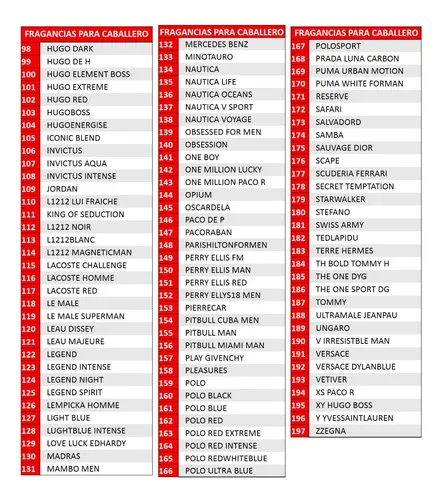 | FRAGANCIAS PARA CABALLERO | |
|---|---|
| 98 | HUGO DARK |
| 99 | HUGO DE H |
| 100 | HUGO ELEMENT BOSS |
| 101 | HUGO EXTREME |
| 102 | HUGO RED |
| 103 | HUGOBOSS |
| 104 | HUGOENERGISE |
| 105 | ICONIC BLEND |
| 106 | INVICTUS |
| 107 | INVICTUS AQUA |
| 108 | INVICTUS INTENSE |
| 109 | JORDAN |
| 110 | L1212 LUI FRAICHE |
| 111 | KING OF SEDUCTION |
| 112 | L1212 NOIR |
| 113 | L1212BLANC |
| 114 | L1212 MAGNETICMAN |
| 115 | LACOSTE CHALLENGE |
| 116 | LACOSTE HOMME |
| 117 | LACOSTE RED |
| 118 | LE MALE |
| 119 | LE MALE SUPERMAN |
| 120 | LEAU DISSEY |
| 121 | LEAU MAJEURE |
| 122 | LEGEND |
| 123 | LEGEND INTENSE |
| 124 | LEGEND NIGHT |
| 125 | LEGEND SPIRIT |
| 126 | LEMPICKA HOMME |
| 127 | LIGHT BLUE |
| 128 | LUGHTBLUE INTENSE |
| 129 | LOVE LUCK EDHARDY |
| 130 | MADRAS |
| 131 | MAMBO MEN |

| FRAGANCIAS PARA CABALLERO | |
|---|---|
| 132 | MERCEDES BENZ |
| 133 | MINOTAURO |
| 134 | NAUTICA |
| 135 | NAUTICA LIFE |
| 136 | NAUTICA OCEANS |
| 137 | NAUTICA V SPORT |
| 138 | NAUTICA VOYAGE |
| 139 | OBSESSED FOR MEN |
| 140 | OBSESSION |
| 141 | ONE BOY |
| 142 | ONE MILLION LUCKY |
| 143 | ONE MILLION PACO R |
| 144 | OPIUM |
| 145 | OSCARDELA |
| 146 | PACO DE P |
| 147 | PACORABAN |
| 148 | PARISHILTONFORMEN |
| 149 | PERRY ELLIS FM |
| 150 | PERRY ELLIS MAN |
| 151 | PERRY ELLIS RED |
| 152 | PERRY ELLYS18 MEN |
| 153 | PIERRECAR |
| 154 | PITBULL CUBA MEN |
| 155 | PITBULL MAN |
| 156 | PITBULL MIAMI MAN |
| 157 | PLAY GIVENCHY |
| 158 | PLEASURES |
| 159 | POLO |
| 160 | POLO BLACK |
| 161 | POLO BLUE |
| 162 | POLO RED |
| 163 | POLO RED EXTREME |
| 164 | POLO RED INTENSE |
| 165 | POLO REDWHITEBLUE |
| 166 | POLO ULTRA BLUE |

| FRAGANCIAS PARA CABALLERO | |
|---|---|
| 167 | POLOSPORT |
| 168 | PRADA LUNA CARBON |
| 169 | PUMA URBAN MOTION |
| 170 | PUMA WHITE FORMAN |
| 171 | RESERVE |
| 172 | SAFARI |
| 173 | SALVADORD |
| 174 | SAMBA |
| 175 | SAUVAGE DIOR |
| 176 | SCAPE |
| 177 | SCUDERIA FERRARI |
| 178 | SECRET TEMPTATION |
| 179 | STARWALKER |
| 180 | STEFANO |
| 181 | SWISS ARMY |
| 182 | TEDLAPIDU |
| 183 | TERRE HERMES |
| 184 | TH BOLD TOMMY H |
| 185 | THE ONE DYG |
| 186 | THE ONE SPORT DG |
| 187 | TOMMY |
| 188 | ULTRAMALE JEANPAU |
| 189 | UNGARO |
| 190 | V IRRESISTBLE MAN |
| 191 | VERSACE |
| 192 | VERSACE DYLANBLUE |
| 193 | VETIVER |
| 194 | XS PACO R |
| 195 | XY HUGO BOSS |
| 196 | Y YVESSAINTLAUREN |
| 197 | ZZEGNA |